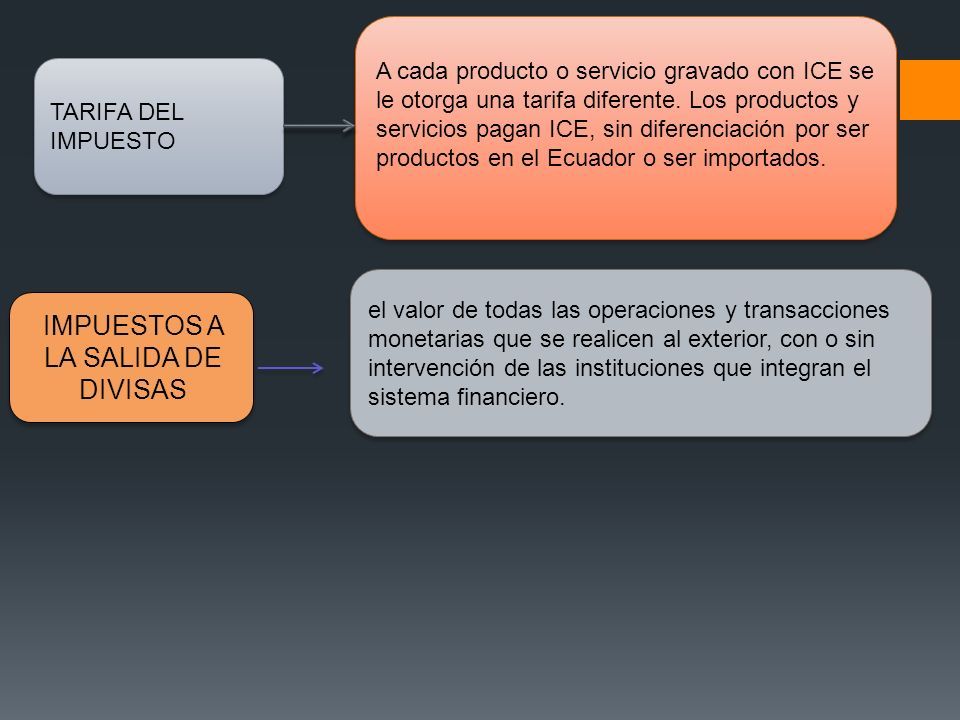 TARIFA DEL IMPUESTO

A cada producto o servicio gravado con ICE se le otorga una tarifa diferente. Los productos y servicios pagan ICE, sin diferenciación por ser productos en el Ecuador o ser importados.

IMPUESTOS A LA SALIDA DE DIVISAS

el valor de todas las operaciones y transacciones monetarias que se realicen al exterior, con o sin intervención de las instituciones que integran el sistema financiero.